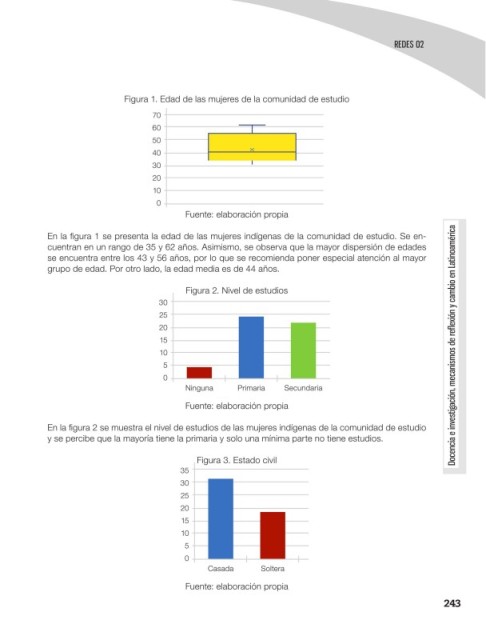 REDES 02

Figura 1. Edad de las mujeres de la comunidad de estudio

70
60
50
40
30
20
10
0

Fuente: elaboración propia

En la figura 1 se presenta la edad de las mujeres indígenas de la comunidad de estudio. Se encuentran en un rango de 35 y 62 años. Asimismo, se observa que la mayor dispersión de edades se encuentra entre los 43 y 56 años, por lo que se recomienda poner especial atención al mayor grupo de edad. Por otro lado, la edad media es de 44 años.

Figura 2. Nivel de estudios

30
25
20
15
10
5
0

Ninguna Primaria Secundaria

Fuente: elaboración propia

En la figura 2 se muestra el nivel de estudios de las mujeres indígenas de la comunidad de estudio y se percibe que la mayoría tiene la primaria y solo una mínima parte no tiene estudios.

Figura 3. Estado civil

35
30
25
20
15
10
5
0

Casada Soltera

Fuente: elaboración propia

Docencia e investigación, mecanismos de reflexión y cambio en Latinoamérica

243